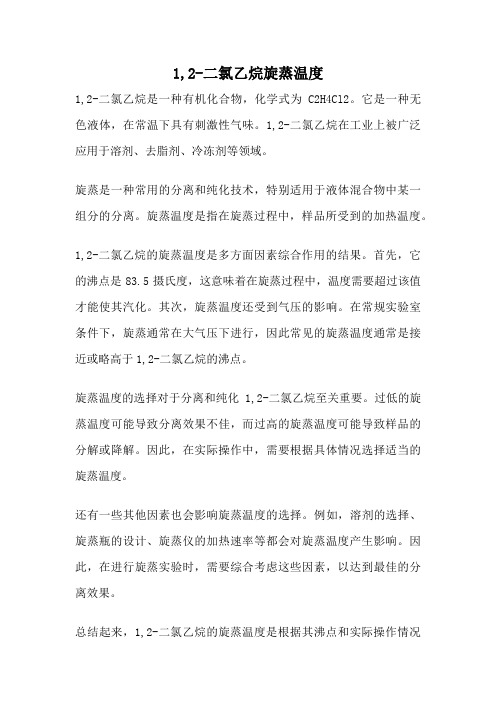 1,2-二氯乙烷旋蒸温度

1,2-二氯乙烷是一种有机化合物，化学式为 C2H4Cl2。它是一种无色液体，在常温下具有刺激性气味。1,2-二氯乙烷在工业上被广泛应用于溶剂、去脂剂、冷冻剂等领域。

旋蒸是一种常用的分离和纯化技术，特别适用于液体混合物中某一组分的分离。旋蒸温度是指在旋蒸过程中，样品所受到的加热温度。

1,2-二氯乙烷的旋蒸温度是多方面因素综合作用的结果。首先，它的沸点是 83.5 摄氏度，这意味着在旋蒸过程中，温度需要超过该值才能使其汽化。其次，旋蒸温度还受到气压的影响。在常规实验室条件下，旋蒸通常在大气压下进行，因此常见的旋蒸温度通常是接近或略高于 1,2-二氯乙烷的沸点。

旋蒸温度的选择对于分离和纯化 1,2-二氯乙烷至关重要。过低的旋蒸温度可能导致分离效果不佳，而过高的旋蒸温度可能导致样品的分解或降解。因此，在实际操作中，需要根据具体情况选择适当的旋蒸温度。

还有一些其他因素也会影响旋蒸温度的选择。例如，溶剂的选择、旋蒸瓶的设计、旋蒸仪的加热速率等都会对旋蒸温度产生影响。因此，在进行旋蒸实验时，需要综合考虑这些因素，以达到最佳的分离效果。

总结起来，1,2-二氯乙烷的旋蒸温度是根据其沸点和实际操作情况